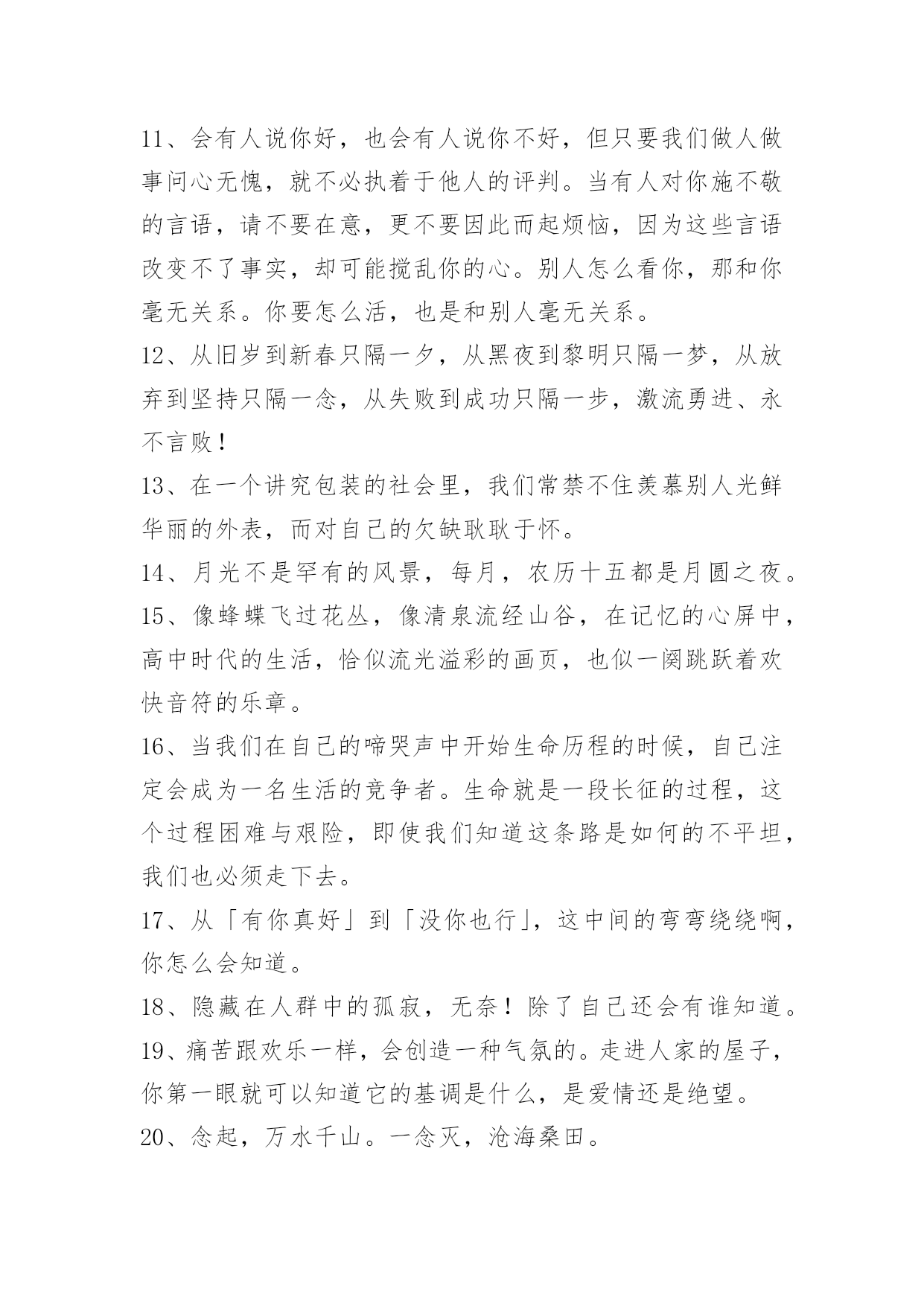 11、会有人说你好，也会有人说你不好，但只要我们做人做事问心无愧，就不必执着于他人的评判。当有人对你施不敬的言语，请不要在意，更不要因此而起烦恼，因为这些言语改变不了事实，却可能搅乱你的心。别人怎么看你，那和你毫无关系。你要怎么活，也是和别人毫无关系。

12、从旧岁到新春只隔一夕，从黑夜到黎明只隔一梦，从放弃到坚持只隔一念，从失败到成功只隔一步，激流勇进、永不言败！

13、在一个讲究包装的社会里，我们常禁不住羡慕别人光鲜华丽的外表，而对自己的欠缺耿耿于怀。

14、月光不是罕有的风景，每月，农历十五都是月圆之夜。

15、像蜂蝶飞过花丛，像清泉流经山谷，在记忆的心屏中，高中时代的生活，恰似流光溢彩的画页，也似一阕跳跃着欢快音符的乐章。

16、当我们在自己的啼哭声中开始生命历程的时候，自己注定会成为一名生活的竞争者。生命就是一段长征的过程，这个过程困难与艰险，即使我们知道这条路是如何的不平坦，我们也必须走下去。

17、从「有你真好」到「没你也行」，这中间的弯弯绕绕啊，你怎么会知道。

18、隐藏在人群中的孤寂，无奈！除了自己还会有谁知道。

19、痛苦跟欢乐一样，会创造一种气氛的。走进人家的屋子，你第一眼就可以知道它的基调是什么，是爱情还是绝望。

20、念起，万水千山。一念灭，沧海桑田。